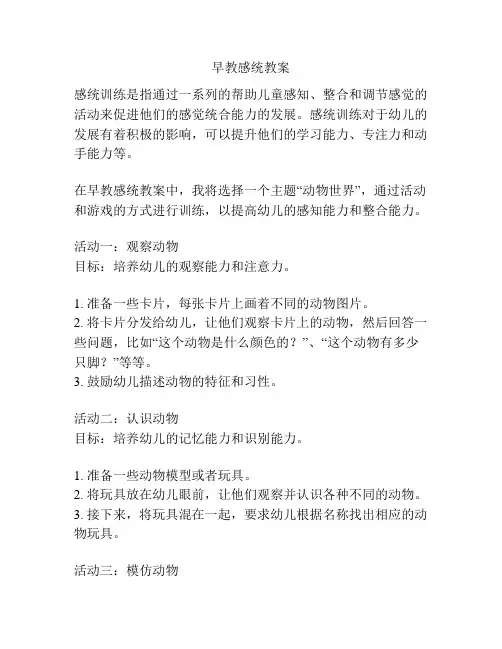 早教感统教案

感统训练是指通过一系列的帮助儿童感知、整合和调节感觉的活动来促进他们的感觉统合能力的发展。感统训练对于幼儿的发展有着积极的影响，可以提升他们的学习能力、专注力和动手能力等。

在早教感统教案中，我将选择一个主题“动物世界”，通过活动和游戏的方式进行训练，以提高幼儿的感知能力和整合能力。

活动一：观察动物
目标：培养幼儿的观察能力和注意力。

1. 准备一些卡片，每张卡片上画着不同的动物图片。
2. 将卡片分发给幼儿，让他们观察卡片上的动物，然后回答一些问题，比如“这个动物是什么颜色的？”、“这个动物有多少只脚？”等等。
3. 鼓励幼儿描述动物的特征和习性。

活动二：认识动物
目标：培养幼儿的记忆能力和识别能力。

1. 准备一些动物模型或者玩具。
2. 将玩具放在幼儿眼前，让他们观察并认识各种不同的动物。
3. 接下来，将玩具混在一起，要求幼儿根据名称找出相应的动物玩具。

活动三：模仿动物